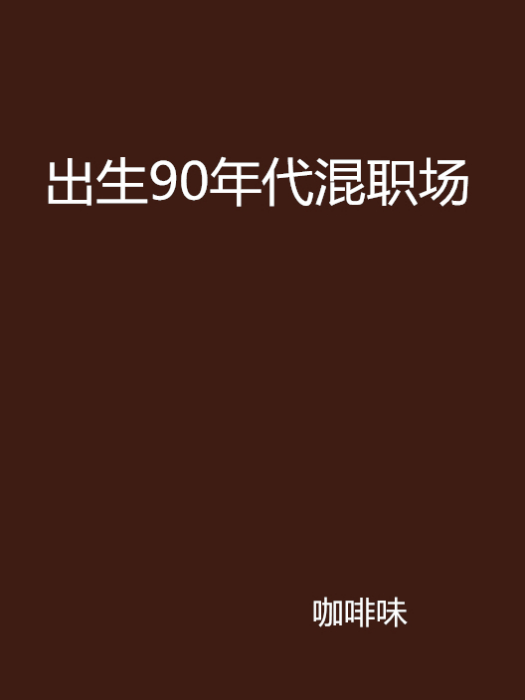 出生90年代混职场

咖啡味